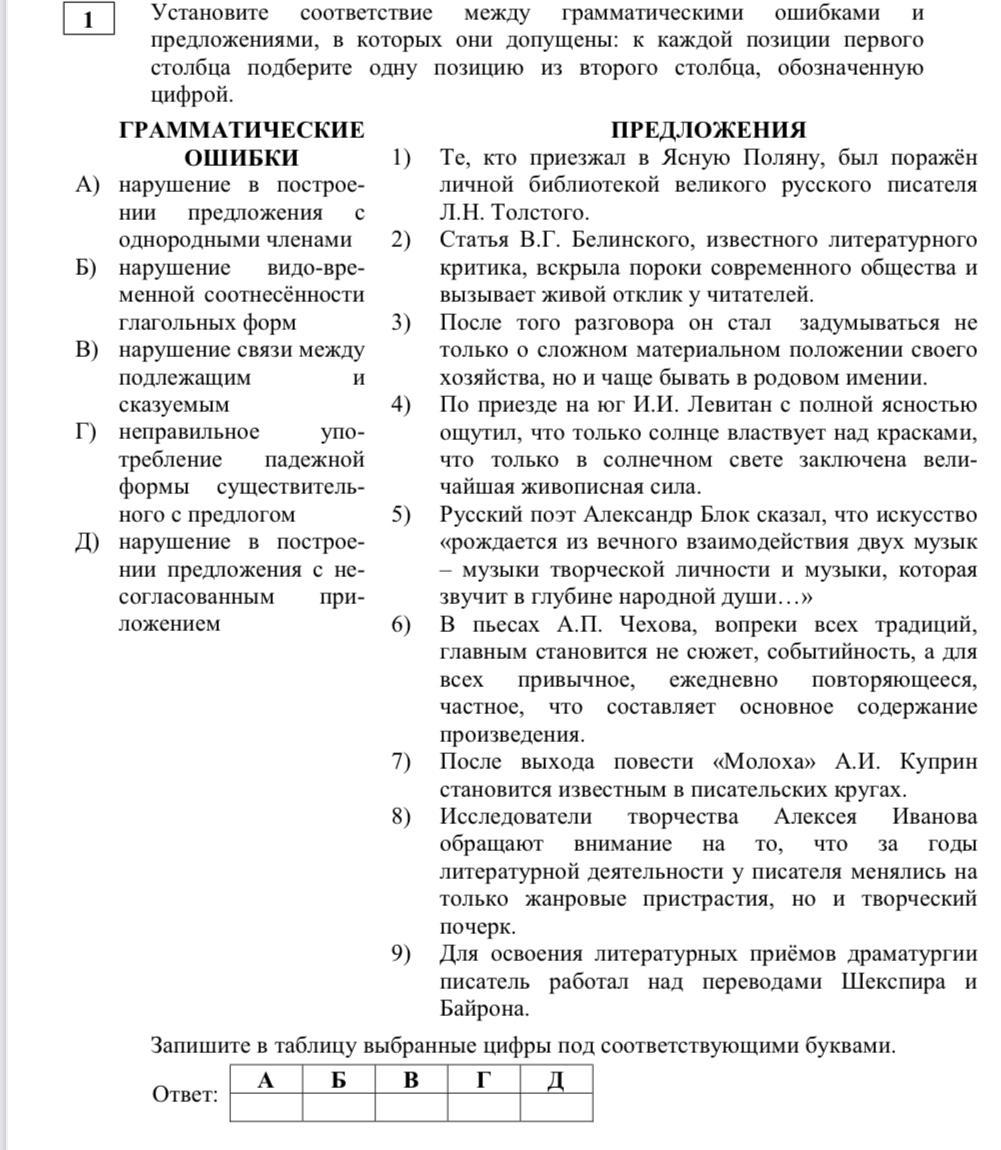 1

Установите соответствие между грамматическими ошибками и предложениями, в которых они допущены: к каждой позиции первого столбца подберите одну позицию из второго столбца, обозначенную цифрой.

ГРАММАТИЧЕСКИЕ ОШИБКИ

А) нарушение в построении предложения с однородными членами

Б) нарушение видо-временной соотнесённости глагольных форм

В) нарушение связи между подлежащим и сказуемым

Г) неправильное употребление падежной формы существительного с предлогом

Д) нарушение в построении предложения с несогласованным приложением

ПРЕДЛОЖЕНИЯ

1) Те, кто приезжал в Ясную Поляну, был поражён личной библиотекой великого русского писателя Л.Н. Толстого.

2) Статья В.Г. Белинского, известного литературного критика, вскрыла пороки современного общества и вызывает живой отклик у читателей.

3) После того разговора он стал задумываться не только о сложном материальном положении своего хозяйства, но и чаще бывать в родовом имении.

4) По приезде на юг И.И. Левитан с полной ясностью ощутил, что только солнце властвует над красками, что только в солнечном свете заключена величайшая живописная сила.

5) Русский поэт Александр Блок сказал, что искусство «рождается из вечного взаимодействия двух музык – музыки творческой личности и музыки, которая звучит в глубине народной души…»

6) В пьесах А.П. Чехова, вопреки всех традиций, главным становится не сюжет, событийность, а для всех привычное, ежедневно повторяющееся, частное, что составляет основное содержание произведения.

7) После выхода повести «Молоха» А.И. Куприн становится известным в писательских кругах.

8) Исследователи творчества Алексея Иванова обращают внимание на то, что за годы литературной деятельности у писателя менялись на только жанровые пристрастия, но и творческий почерк.

9) Для освоения литературных приёмов драматургии писатель работал над переводами Шекспира и Байрона.

Запишите в таблицу выбранные цифры под соответствующими буквами.

Ответ:
| А | Б | В | Г | Д |
|---|---|---|---|---|
| | | | | |